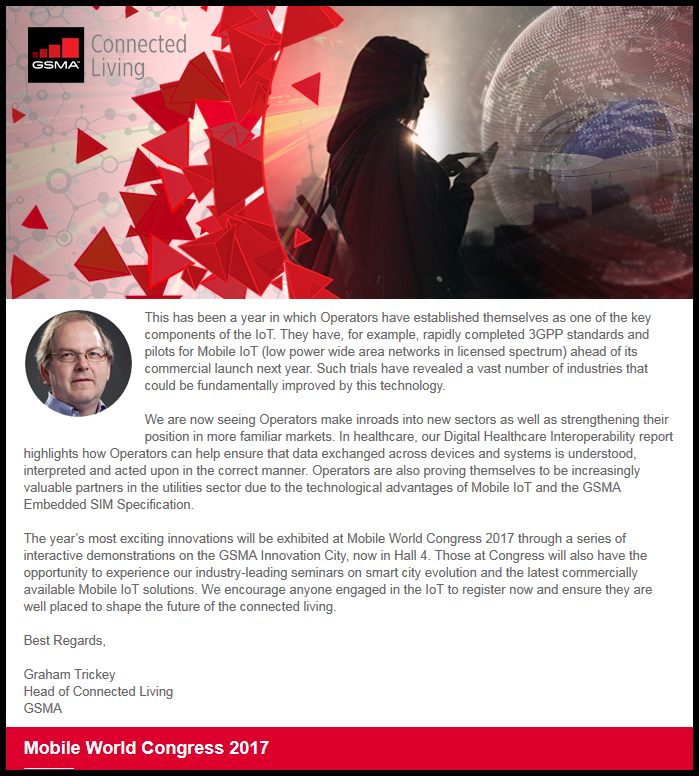 GSMA Connected Living

This has been a year in which Operators have established themselves as one of the key components of the IoT. They have, for example, rapidly completed 3GPP standards and pilots for Mobile IoT (low power wide area networks in licensed spectrum) ahead of its commercial launch next year. Such trials have revealed a vast number of industries that could be fundamentally improved by this technology.

We are now seeing Operators make inroads into new sectors as well as strengthening their position in more familiar markets. In healthcare, our Digital Healthcare Interoperability report highlights how Operators can help ensure that data exchanged across devices and systems is understood, interpreted and acted upon in the correct manner. Operators are also proving themselves to be increasingly valuable partners in the utilities sector due to the technological advantages of Mobile IoT and the GSMA Embedded SIM Specification.

The year's most exciting innovations will be exhibited at Mobile World Congress 2017 through a series of interactive demonstrations on the GSMA Innovation City, now in Hall 4. Those at Congress will also have the opportunity to experience our industry-leading seminars on smart city evolution and the latest commercially available Mobile IoT solutions. We encourage anyone engaged in the IoT to register now and ensure they are well placed to shape the future of the connected living.

Best Regards,

Graham Trickey
Head of Connected Living
GSMA

Mobile World Congress 2017